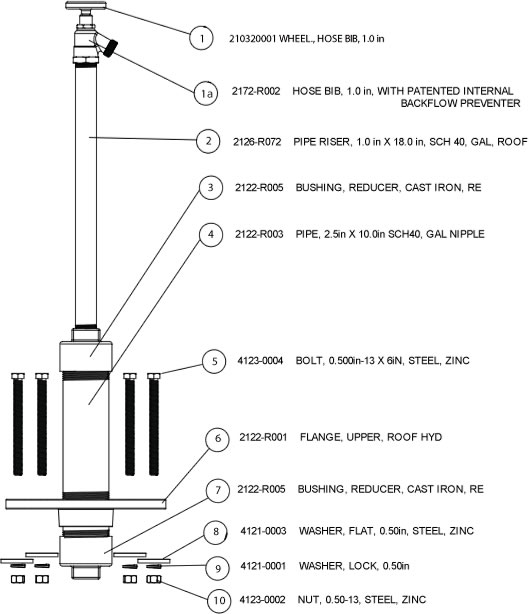 1 210320001 WHEEL., HOSE BIB, 1.0 in

1a 2172-R002 HOSE BIB, 1.0 in, WITH PATENTED INTERNAL BACKFLOW PREVENTER

2 2126-R072 PIPE RISER, 1.0 in X 18.0 in, SCH 40, GAL, ROOF

3 2122-R005 BUSHING, REDUCER, CAST IRON, RE

4 2122-R003 PIPE, 2.5in X 10.0in SCH40, GAL NIPPLE

5 4123-0004 BOLT, 0.500in-13 X 6iN, STEEL, ZINC

6 2122-R001 FLANGE, UPPER, ROOF HYD

7 2122-R005 BUSHING, REDUCER, CAST IRON, RE

8 4121-0003 WASHER, FLAT, 0.50in, STEEL, ZINC

9 4121-0001 WASHER, LOCK, 0.50in

10 4123-0002 NUT, 0.50-13, STEEL, ZINC